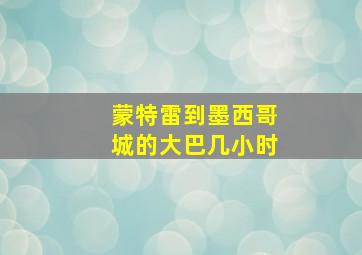 蒙特雷到墨西哥城的大巴几小时